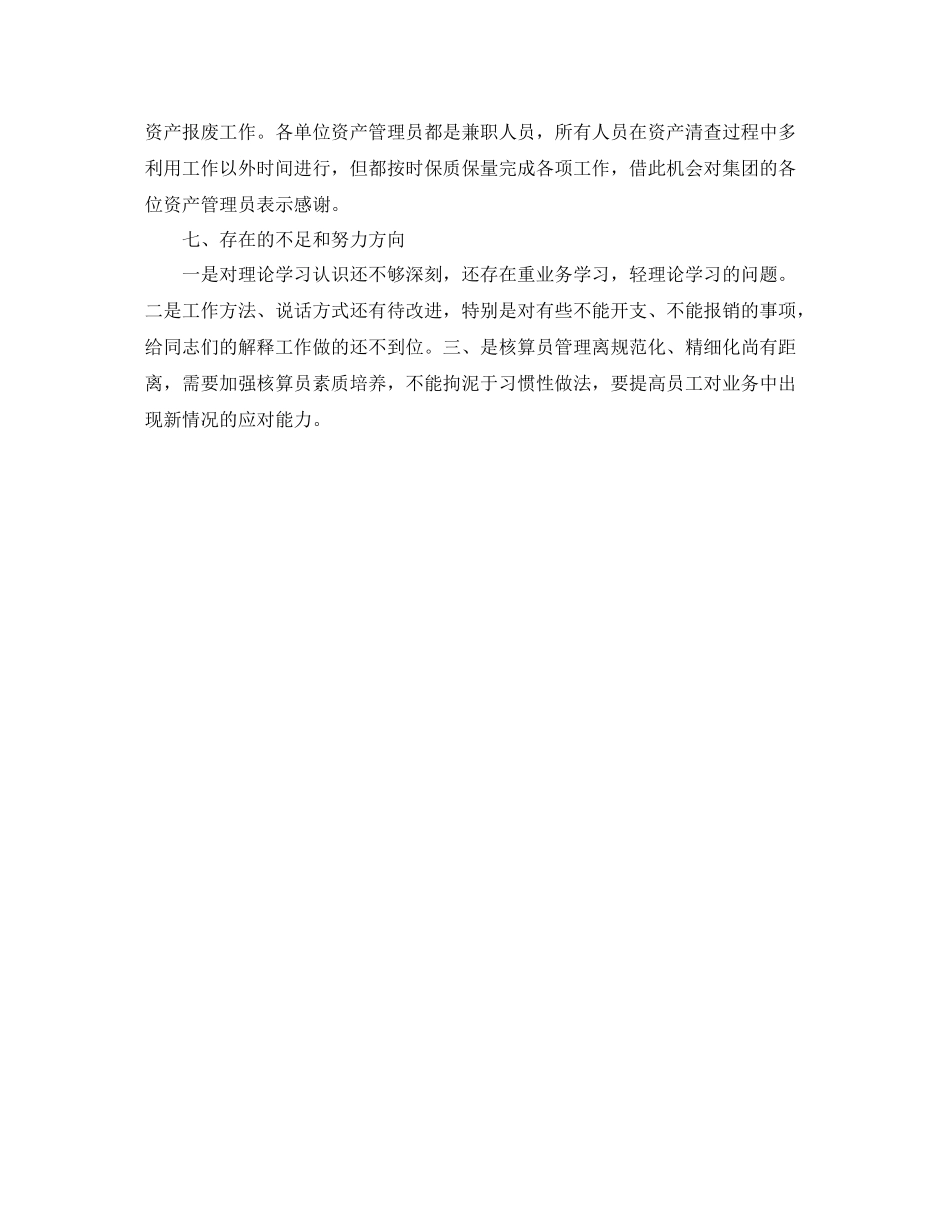 资产报废工作。各单位资产管理员都是兼职人员，所有人员在资产清查过程中多利用工作以外时间进行，但都按时保质保量完成各项工作，借此机会对集团的各位资产管理员表示感谢。

七、存在的不足和努力方向

一是对理论学习认识还不够深刻，还存在重业务学习，轻理论学习的问题。二是工作方法、说话方式还有待改进，特别是对有些不能开支、不能报销的事项，给同志们的解释工作做的还不到位。三、是核算员管理离规范化、精细化尚有距离，需要加强核算员素质培养，不能拘泥于习惯性做法，要提高员工对业务中出现新情况的应对能力。